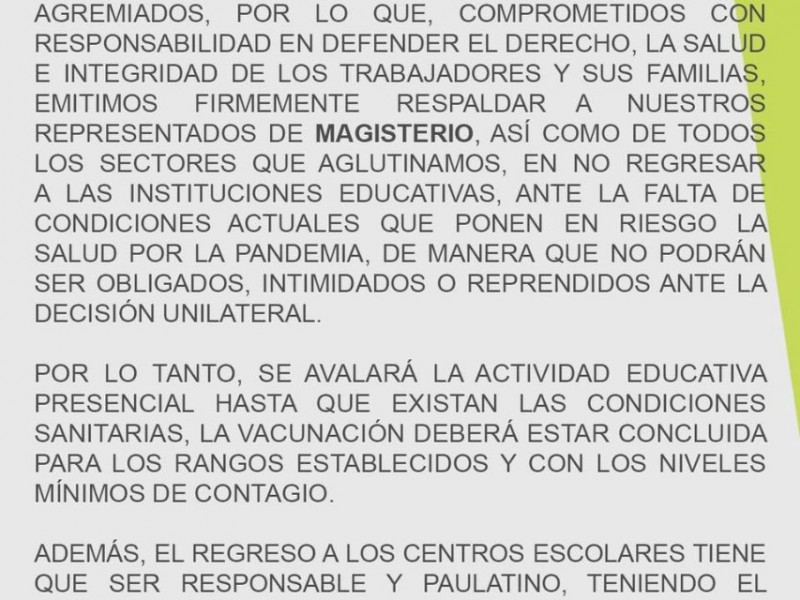 AGREMIADOS, POR LO QUE, COMPROMETIDOS CON RESPONSABILIDAD EN DEFENDER EL DERECHO, LA SALUD E INTEGRIDAD DE LOS TRABAJADORES Y SUS FAMILIAS, EMITIMOS FIRMEMENTE RESPALDAR A NUESTROS REPRESENTADOS DE MAGISTERIO, ASÍ COMO DE TODOS LOS SECTORES QUE AGLUTINAMOS, EN NO REGRESAR A LAS INSTITUCIONES EDUCATIVAS, ANTE LA FALTA DE CONDICIONES ACTUALES QUE PONEN EN RIESGO LA SALUD POR LA PANDEMIA, DE MANERA QUE NO PODRÁN SER OBLIGADOS, INTIMIDADOS O REPRENDIDOS ANTE LA DECISIÓN UNILATERAL.

POR LO TANTO, SE AVALARÁ LA ACTIVIDAD EDUCATIVA PRESENCIAL HASTA QUE EXISTAN LAS CONDICIONES SANITARIAS, LA VACUNACIÓN DEBERÁ ESTAR CONCLUIDA PARA LOS RANGOS ESTABLECIDOS Y CON LOS NIVELES MÍNIMOS DE CONTAGIO.

ADEMÁS, EL REGRESO A LOS CENTROS ESCOLARES TIENE QUE SER RESPONSABLE Y PAULATINO, TENIENDO EL